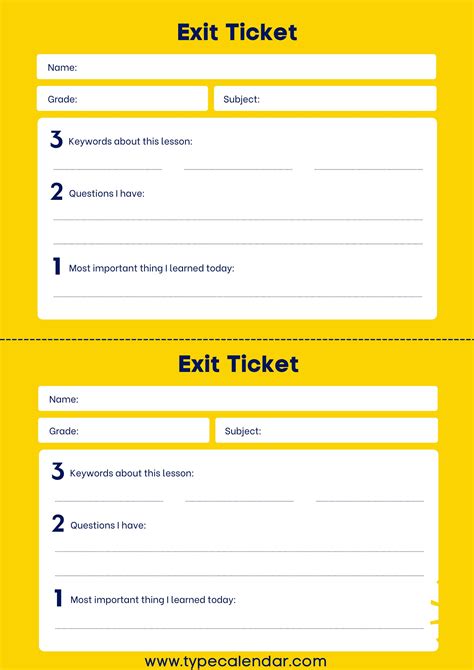 Exit Ticket

Name:

Grade:

Subject:

3 Keywords about this lesson:

2 Questions I have:

1 Most important thing I learned today:

Exit Ticket

Name:

Grade:

Subject:

3 Keywords about this lesson:

2 Questions I have:

1 Most important thing I learned today:

www.typecalendar.com